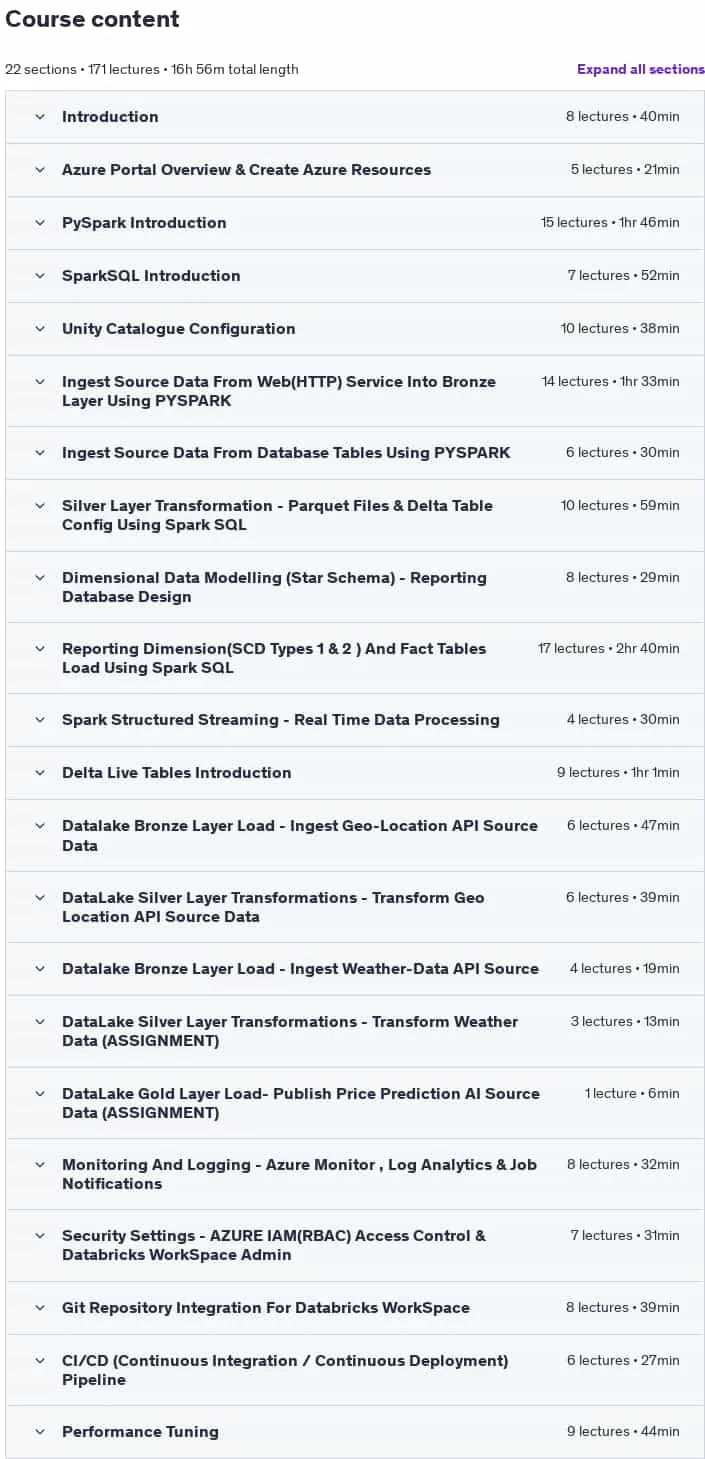 Course content

22 sections • 171 lectures • 16h 56m total length

Expand all sections

Introduction 8 lectures • 40min

Azure Portal Overview & Create Azure Resources 5 lectures • 21min

PySpark Introduction 15 lectures • 1hr 46min

SparkSQL Introduction 7 lectures • 52min

Unity Catalogue Configuration 10 lectures • 38min

Ingest Source Data From Web(HTTP) Service Into Bronze Layer Using PYSPARK 14 lectures • 1hr 33min

Ingest Source Data From Database Tables Using PYSPARK 6 lectures • 30min

Silver Layer Transformation - Parquet Files & Delta Table Config Using Spark SQL 10 lectures • 59min

Dimensional Data Modelling (Star Schema) - Reporting Database Design 8 lectures • 29min

Reporting Dimension(SCD Types 1 & 2 ) And Fact Tables Load Using Spark SQL 17 lectures • 2hr 40min

Spark Structured Streaming - Real Time Data Processing 4 lectures • 30min

Delta Live Tables Introduction 9 lectures • 1hr 1min

Datalake Bronze Layer Load - Ingest Geo-Location API Source Data 6 lectures • 47min

DataLake Silver Layer Transformations - Transform Geo Location API Source Data 6 lectures • 39min

Datalake Bronze Layer Load - Ingest Weather-Data API Source 4 lectures • 19min

DataLake Silver Layer Transformations - Transform Weather Data (ASSIGNMENT) 3 lectures • 13min

DataLake Gold Layer Load- Publish Price Prediction AI Source Data (ASSIGNMENT) 1 lecture • 6min

Monitoring And Logging - Azure Monitor , Log Analytics & Job Notifications 8 lectures • 32min

Security Settings - AZURE IAM(RBAC) Access Control & Databricks WorkSpace Admin 7 lectures • 31min

Git Repository Integration For Databricks WorkSpace 8 lectures • 39min

CI/CD (Continuous Integration / Continuous Deployment) Pipeline 6 lectures • 27min

Performance Tuning 9 lectures • 44min